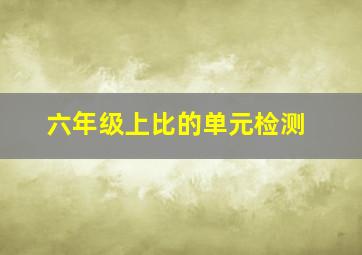 六年级上比的单元检测